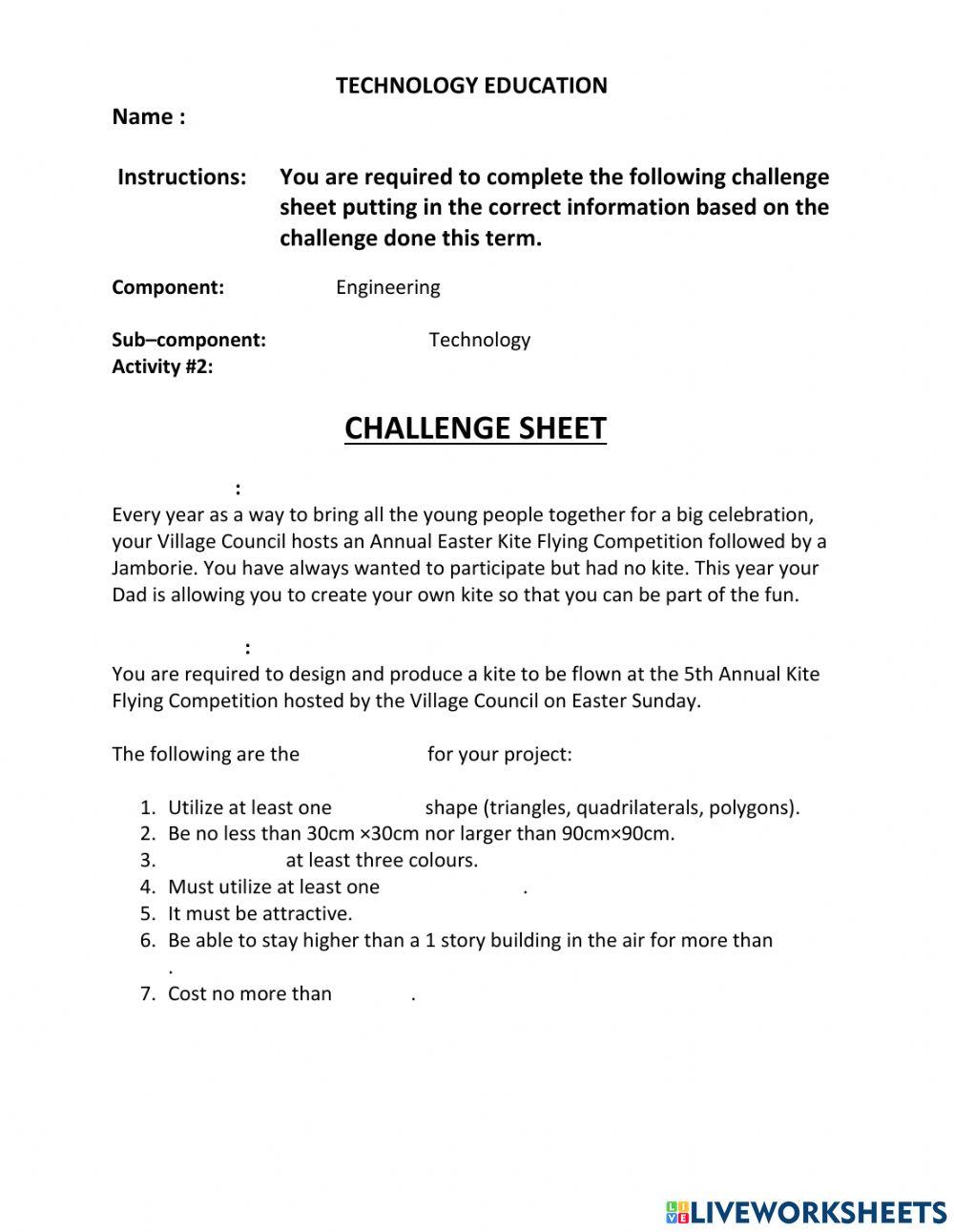 TECHNOLOGY EDUCATION

Name :

Instructions: You are required to complete the following challenge sheet putting in the correct information based on the challenge done this term.

Component: Engineering

Sub–component: Technology
Activity #2:

CHALLENGE SHEET

:
Every year as a way to bring all the young people together for a big celebration, your Village Council hosts an Annual Easter Kite Flying Competition followed by a Jamborie. You have always wanted to participate but had no kite. This year your Dad is allowing you to create your own kite so that you can be part of the fun.

:
You are required to design and produce a kite to be flown at the 5th Annual Kite Flying Competition hosted by the Village Council on Easter Sunday.

The following are the for your project:

1. Utilize at least one shape (triangles, quadrilaterals, polygons).
2. Be no less than 30cm ×30cm nor larger than 90cm×90cm.
3. at least three colours.
4. Must utilize at least one .
5. It must be attractive.
6. Be able to stay higher than a 1 story building in the air for more than .
7. Cost no more than .

LIVEWORKSHEETS